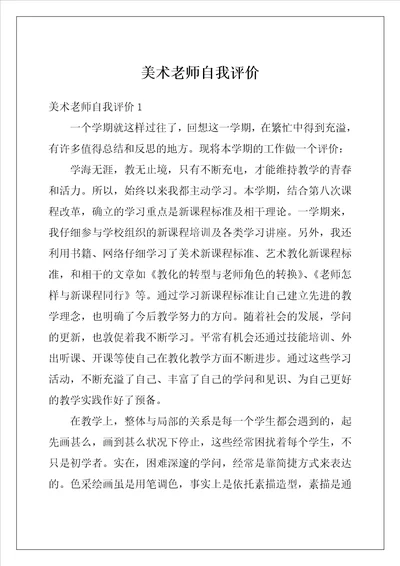 美术老师自我评价

美术老师自我评价 1

一个学期就这样过往了，回想这一学期，在繁忙中得到充溢，有许多值得总结和反思的地方。现将本学期的工作做一个评价：

学海无涯，教无止境，只有不断充电，才能维持教学的青春和活力。所以，始终以来我都主动学习。本学期，结合第八次课程改革，确立的学习重点是新课程标准及相干理论。一学期来，我仔细参与学校组织的新课程培训及各类学习讲座。另外，我还利用书籍、网络仔细学习了美术新课程标准、艺术教化新课程标准，和相干的文章如《教化的转型与老师角色的转换》、《老师怎样与新课程同行》等。通过学习新课程标准让自己建立先进的教学理念，也明确了今后教学努力的方向。随着社会的发展，学问的更新，也敦促着我不断学习。平常有机会还通过技能培训、外出听课、开课等使自己在教化教学方面不断进步。通过这些学习活动，不断充溢了自己、丰富了自己的学问和见识、为自己更好的教学实践作好了预备。

在教学上，整体与局部的关系是每一个学生都会遇到的，起先画甚么，画到甚么状况下停止，这些经常困扰着每个学生，不只是初学者。实在，困难深邃的学问，经常是靠简捷方式来表达的。色采绘画虽是用笔调色，事实上是依托素描造型，素描是通